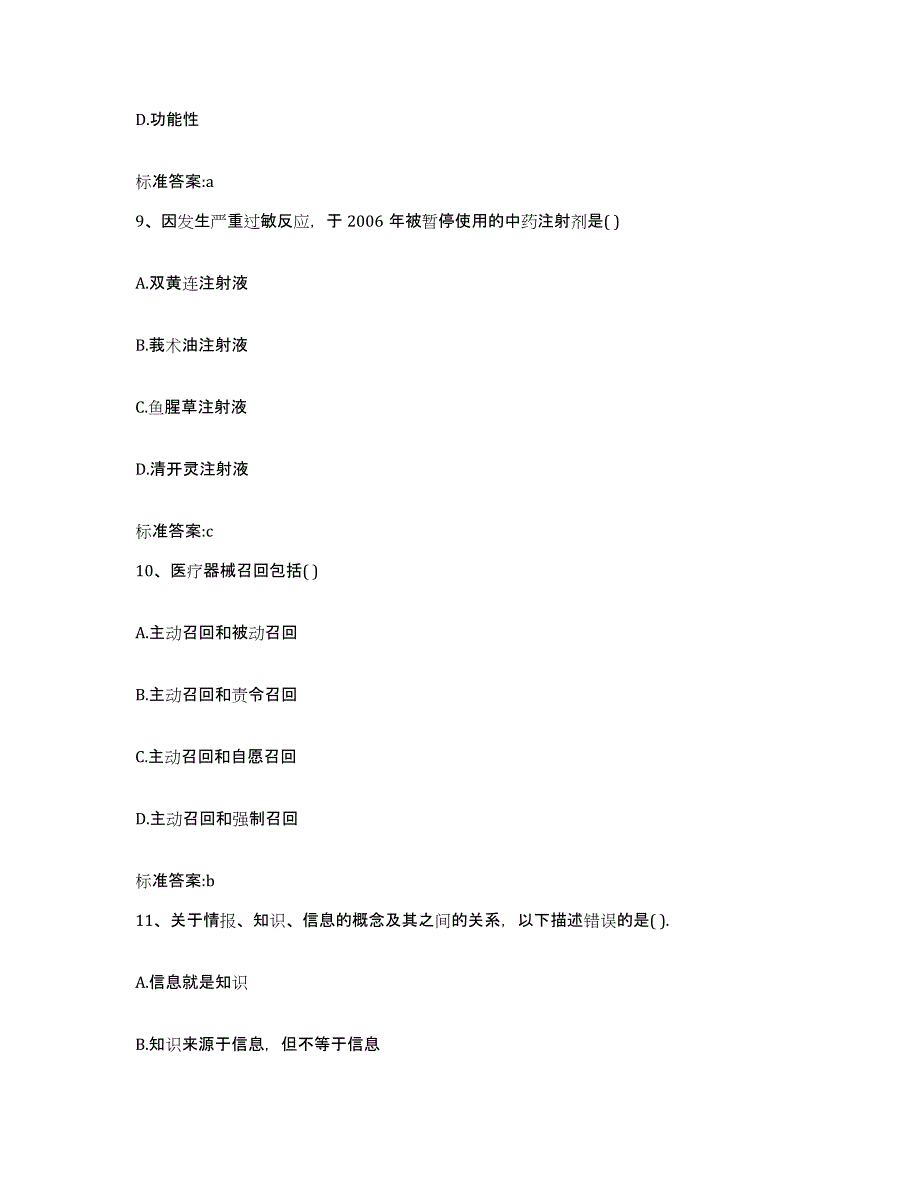 D.功能性

标准答案:a

9、因发生严重过敏反应，于 2006 年被暂停使用的中药注射剂是( )

A.双黄连注射液

B.莪术油注射液

C.鱼腥草注射液

D.清开灵注射液

标准答案:c

10、医疗器械召回包括( )

A.主动召回和被动召回

B.主动召回和责令召回

C.主动召回和自愿召回

D.主动召回和强制召回

标准答案:b

11、关于情报、知识、信息的概念及其之间的关系，以下描述错误的是( ).

A.信息就是知识

B.知识来源于信息，但不等于信息